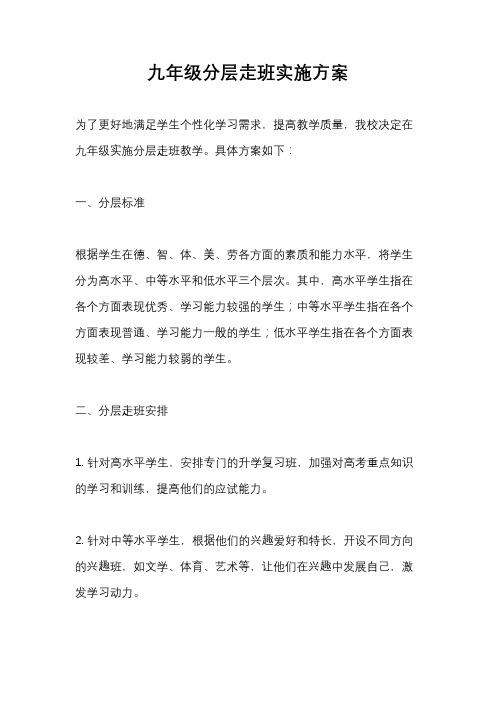 九年级分层走班实施方案

为了更好地满足学生个性化学习需求，提高教学质量，我校决定在九年级实施分层走班教学。具体方案如下：

一、分层标准

根据学生在德、智、体、美、劳各方面的素质和能力水平，将学生分为高水平、中等水平和低水平三个层次。其中，高水平学生指在各个方面表现优秀、学习能力较强的学生；中等水平学生指在各个方面表现普通、学习能力一般的学生；低水平学生指在各个方面表现较差、学习能力较弱的学生。

二、分层走班安排

1. 针对高水平学生，安排专门的升学复习班，加强对高考重点知识的学习和训练，提高他们的应试能力。

2. 针对中等水平学生，根据他们的兴趣爱好和特长，开设不同方向的兴趣班，如文学、体育、艺术等，让他们在兴趣中发展自己，激发学习动力。